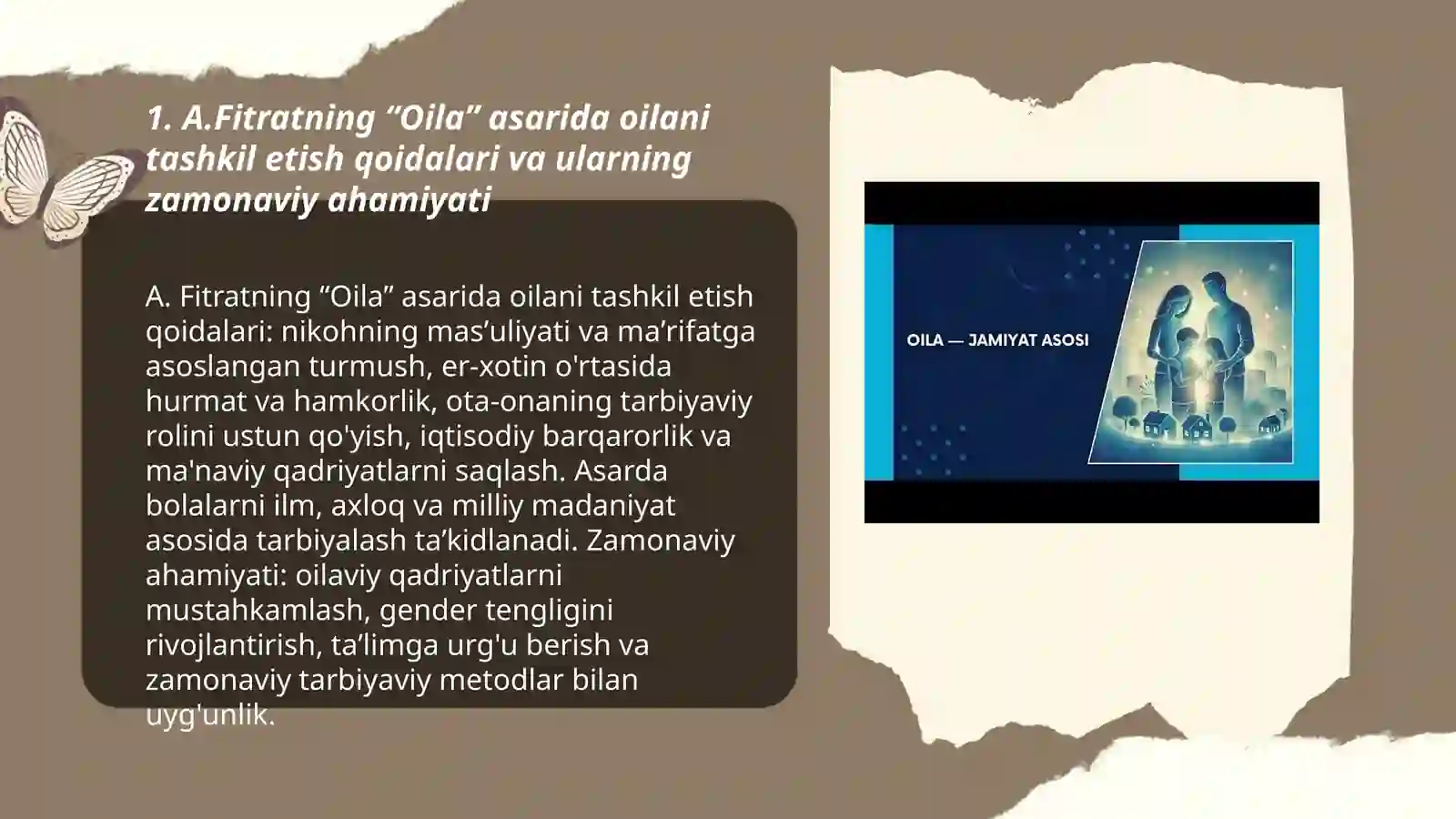 1. A.Fitratning “Oila” asarida oilani tashkil etish qoidalari va ularning zamonaviy ahamiyati

A. Fitratning “Oila” asarida oilani tashkil etish qoidalari: nikohning mas’uliyati va ma’rifatga asoslangan turmush, er-xotin o'rtasida hurmat va hamkorlik, ota-onaning tarbiyaviy rolini ustun qo'yish, iqtisodiy barqarorlik va ma'naviy qadriyatlarni saqlash. Asarda bolalarni ilm, axloq va milliy madaniyat asosida tarbiyalash ta’kidlanadi. Zamonaviy ahamiyati: oilaviy qadriyatlarni mustahkamlash, gender tengligini rivojlantirish, ta’limga urg'u berish va zamonaviy tarbiyaviy metodlar bilan uyg'unlik.

OILA — JAMIYAT ASOSI